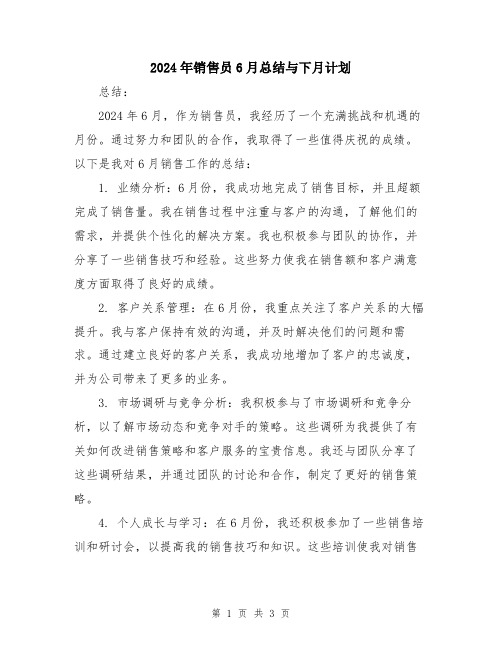 2024年销售员6月总结与下月计划

总结：

2024年6月，作为销售员，我经历了一个充满挑战和机遇的月份。通过努力和团队的合作，我取得了一些值得庆祝的成绩。以下是我对6月销售工作的总结：

1. 业绩分析：6月份，我成功地完成了销售目标，并且超额完成了销售量。我在销售过程中注重与客户的沟通，了解他们的需求，并提供个性化的解决方案。我也积极参与团队的协作，并分享了一些销售技巧和经验。这些努力使我在销售额和客户满意度方面取得了良好的成绩。

2. 客户关系管理：在6月份，我重点关注了客户关系的大幅提升。我与客户保持有效的沟通，并及时解决他们的问题和需求。通过建立良好的客户关系，我成功地增加了客户的忠诚度，并为公司带来了更多的业务。

3. 市场调研与竞争分析：我积极参与了市场调研和竞争分析，以了解市场动态和竞争对手的策略。这些调研为我提供了有关如何改进销售策略和客户服务的宝贵信息。我还与团队分享了这些调研结果，并通过团队的讨论和合作，制定了更好的销售策略。

4. 个人成长与学习：在6月份，我还积极参加了一些销售培训和研讨会，以提高我的销售技巧和知识。这些培训使我对销售

第 1 页 共 3 页